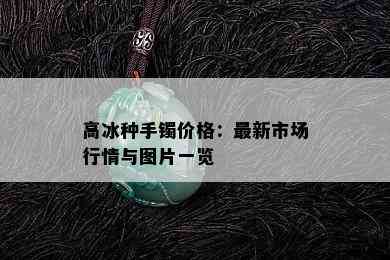 高冰种手镯价格：最新市场行情与图片一览